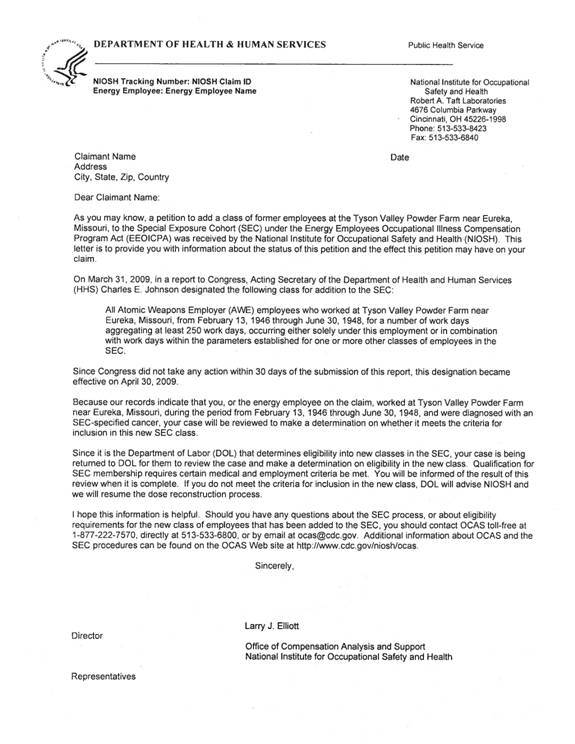 DEPARTMENT OF HEALTH & HUMAN SERVICES

Public Health Service

NIOSH Tracking Number: NIOSH Claim ID
Energy Employee: Energy Employee Name

National Institute for Occupational Safety and Health
Robert A. Taft Laboratories
4676 Columbia Parkway
Cincinnati, OH 45226-1998
Phone: 513-533-8423
Fax: 513-533-6840

Claimant Name
Address
City, State, Zip, Country

Date

Dear Claimant Name:

As you may know, a petition to add a class of former employees at the Tyson Valley Powder Farm near Eureka, Missouri, to the Special Exposure Cohort (SEC) under the Energy Employees Occupational Illness Compensation Program Act (EEOICPA) was received by the National Institute for Occupational Safety and Health (NIOSH). This letter is to provide you with information about the status of this petition and the effect this petition may have on your claim.

On March 31, 2009, in a report to Congress, Acting Secretary of the Department of Health and Human Services (HHS) Charles E. Johnson designated the following class for addition to the SEC:

All Atomic Weapons Employer (AWE) employees who worked at Tyson Valley Powder Farm near Eureka, Missouri, from February 13, 1946 through June 30, 1948, for a number of work days aggregating at least 250 work days, occurring either solely under this employment or in combination with work days within the parameters established for one or more other classes of employees in the SEC.

Since Congress did not take any action within 30 days of the submission of this report, this designation became effective on April 30, 2009.

Because our records indicate that you, or the energy employee on the claim, worked at Tyson Valley Powder Farm near Eureka, Missouri, during the period from February 13, 1946 through June 30, 1948, and were diagnosed with an SEC-specified cancer, your case will be reviewed to make a determination on whether it meets the criteria for inclusion in this new SEC class.

Since it is the Department of Labor (DOL) that determines eligibility into new classes in the SEC, your case is being returned to DOL for them to review the case and make a determination on eligibility in the new class. Qualification for SEC membership requires certain medical and employment criteria be met. You will be informed of the result of this review when it is complete. If you do not meet the criteria for inclusion in the new class, DOL will advise NIOSH and we will resume the dose reconstruction process.

I hope this information is helpful. Should you have any questions about the SEC process, or about eligibility requirements for the new class of employees that has been added to the SEC, you should contact OCAS toll-free at 1-877-222-7570, directly at 513-533-6800, or by email at ocas@cdc.gov. Additional information about OCAS and the SEC procedures can be found on the OCAS Web site at http://www.cdc.gov/niosh/ocas.

Sincerely,

Larry J. Elliott

Director

Office of Compensation Analysis and Support
National Institute for Occupational Safety and Health

Representatives